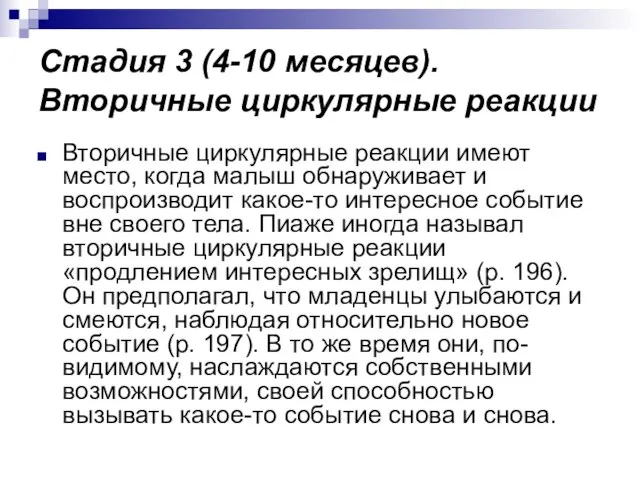 Стадия 3 (4-10 месяцев). Вторичные циркулярные реакции

Вторичные циркулярные реакции имеют место, когда малыш обнаруживает и воспроизводит какое-то интересное событие вне своего тела. Пиаже иногда называл вторичные циркулярные реакции «продлением интересных зрелищ» (р. 196). Он предполагал, что младенцы улыбаются и смеются, наблюдая относительно новое событие (р. 197). В то же время они, по-видимому, наслаждаются собственными возможностями, своей способностью вызывать какое-то событие снова и снова.